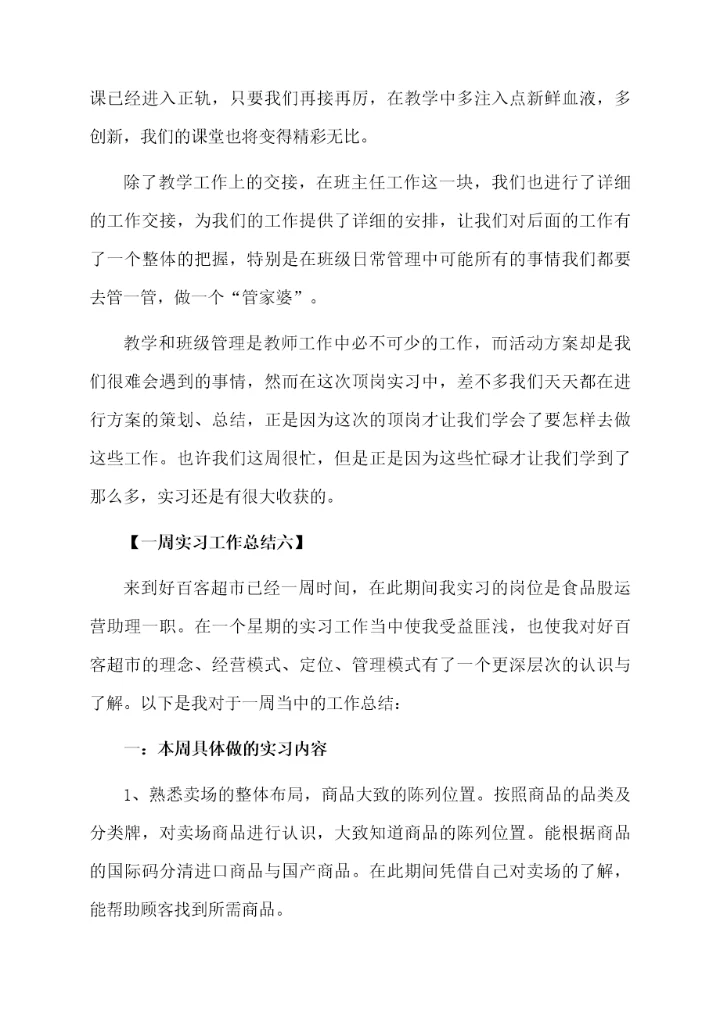 课已经进入正轨，只要我们再接再厉，在教学中多注入点新鲜血液，多创新，我们的课堂也将变得精彩无比。

除了教学工作上的交接，在班主任工作这一块，我们也进行了详细的工作交接，为我们的工作提供了详细的安排，让我们对后面的工作有了一个整体的把握，特别是在班级日常管理中可能所有的事情我们都要去管一管，做一个“管家婆”。

教学和班级管理是教师工作中必不可少的工作，而活动方案却是我们很难会遇到的事情，然而在这次顶岗实习中，差不多我们天天都在进行方案的策划、总结，正是因为这次的顶岗才让我们学会了要怎样去做这些工作。也许我们这周很忙，但是正是因为这些忙碌才让我们学到了那么多，实习还是有很大收获的。

【一周实习工作总结六】

来到好百客超市已经一周时间，在此期间我实习的岗位是食品股运营助理一职。在一个星期的实习工作当中使我受益匪浅，也使我对好百客超市的理念、经营模式、定位、管理模式有了一个更深层次的认识与了解。以下是我对于一周当中的工作总结：

一：本周具体做的实习内容

1、熟悉卖场的整体布局，商品大致的陈列位置。按照商品的品类及分类牌，对卖场商品进行认识，大致知道商品的陈列位置。能根据商品的国际码分清进口商品与国产商品。在此期间凭借自己对卖场的了解，能帮助顾客找到所需商品。